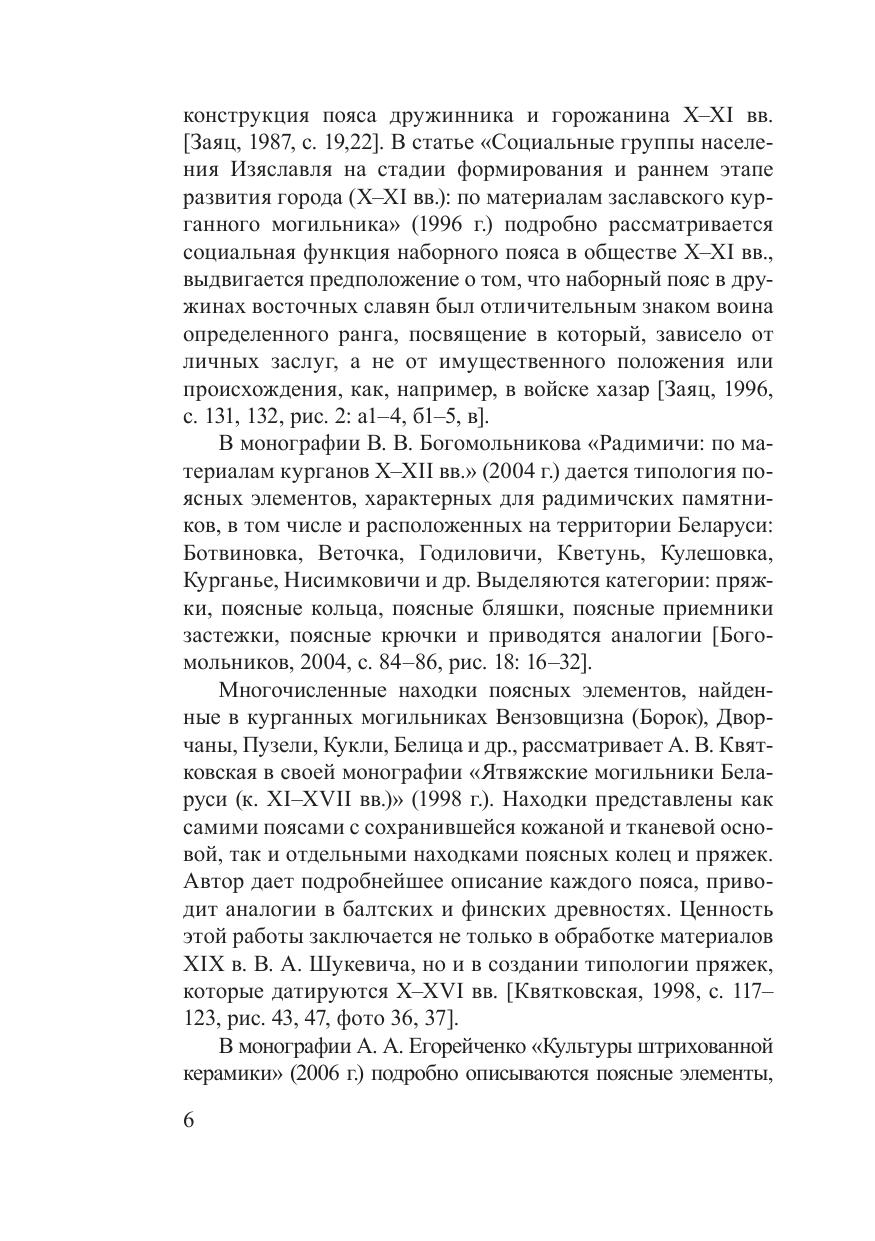 конструкция пояса дружинника и горожанина X–XI вв. [Заяц, 1987, с. 19,22]. В статье «Социальные группы населения Изяславля на стадии формирования и раннем этапе развития города (X–XI вв.): по материалам заславского курганного могильника» (1996 г.) подробно рассматривается социальная функция наборного пояса в обществе X–XI вв., выдвигается предположение о том, что наборный пояс в дружинах восточных славян был отличительным знаком воина определенного ранга, посвящение в который, зависело от личных заслуг, а не от имущественного положения или происхождения, как, например, в войске хазар [Заяц, 1996, с. 131, 132, рис. 2: а1–4, б1–5, в].

В монографии В. В. Богомольникова «Радимичи: по материалам курганов X–XII вв.» (2004 г.) дается типология поясных элементов, характерных для радимичских памятников, в том числе и расположенных на территории Беларуси: Ботвиновка, Веточка, Годиловичи, Кветунь, Кулешовка, Курганье, Нисимковичи и др. Выделяются категории: пряжки, поясные кольца, поясные бляшки, поясные приемники застежки, поясные крючки и приводятся аналогии [Богомольников, 2004, с. 84–86, рис. 18: 16–32].

Многочисленные находки поясных элементов, найденные в курганных могильниках Вензовщизна (Борок), Дворчаны, Пузели, Кукли, Белица и др., рассматривает А. В. Квятковская в своей монографии «Ятвяжские могильники Беларуси (к. XI–XVII вв.)» (1998 г.). Находки представлены как самими поясами с сохранившейся кожаной и тканевой основой, так и отдельными находками поясных колец и пряжек. Автор дает подробнейшее описание каждого пояса, приводит аналогии в балтских и финских древностях. Ценность этой работы заключается не только в обработке материалов XIX в. В. А. Шукевича, но и в создании типологии пряжек, которые датируются X–XVI вв. [Квятковская, 1998, с. 117–123, рис. 43, 47, фото 36, 37].

В монографии А. А. Егорейченко «Культуры штрихованной керамики» (2006 г.) подробно описываются поясные элементы,

6